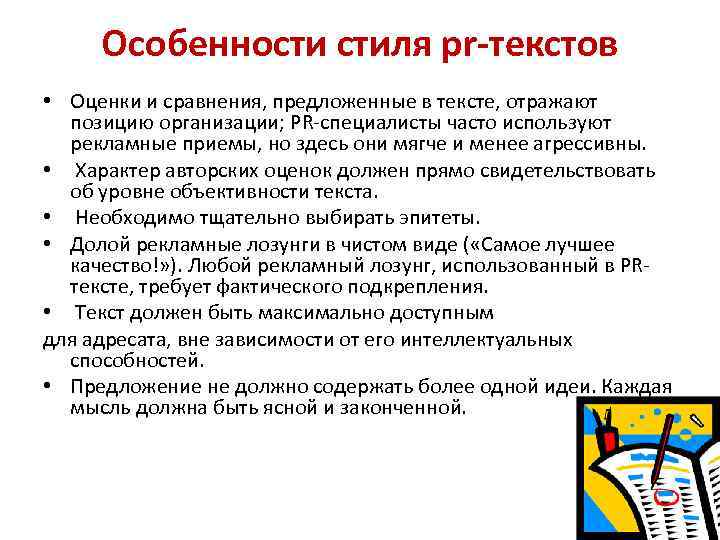 Особенности стиля pr-текстов

• Оценки и сравнения, предложенные в тексте, отражают позицию организации; PR-специалисты часто используют рекламные приемы, но здесь они мягче и менее агрессивны.

• Характер авторских оценок должен прямо свидетельствовать об уровне объективности текста.

• Необходимо тщательно выбирать эпитеты.

• Долой рекламные лозунги в чистом виде («Самое лучшее качество!»). Любой рекламный лозунг, использованный в PR-тексте, требует фактического подкрепления.

• Текст должен быть максимально доступным

для адресата, вне зависимости от его интеллектуальных способностей.

• Предложение не должно содержать более одной идеи. Каждая мысль должна быть ясной и законченной.